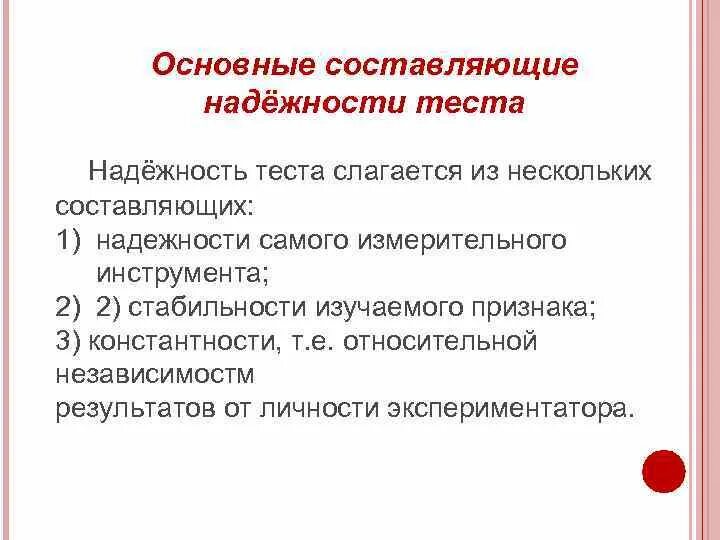 Основные составляющие надёжности теста

Надёжность теста слагается из нескольких составляющих:
1) надежности самого измерительного инструмента;
2) 2) стабильности изучаемого признака;
3) константности, т.е. относительной независимостм
результатов от личности экспериментатора.